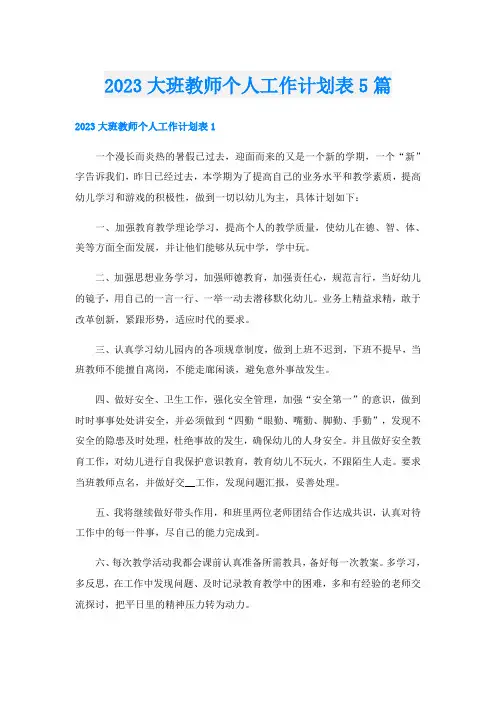 2023 大班教师个人工作计划表 5 篇

2023 大班教师个人工作计划表 1

一个漫长而炎热的暑假已过去，迎面而来的又是一个新的学期，一个“新”字告诉我们，昨日已经过去，本学期为了提高自己的业务水平和教学素质，提高幼儿学习和游戏的积极性，做到一切以幼儿为主，具体计划如下：

一、加强教育教学理论学习，提高个人的教学质量，使幼儿在德、智、体、美等方面全面发展，并让他们能够从玩中学，学中玩。

二、加强思想业务学习，加强师德教育，加强责任心，规范言行，当好幼儿的镜子，用自己的一言一行、一举一动去潜移默化幼儿。业务上精益求精，敢于改革创新，紧跟形势，适应时代的要求。

三、认真学习幼儿园内的各项规章制度，做到上班不迟到，下班不提早，当班教师不能擅自离岗，不能走廊闲谈，避免意外事故发生。

四、做好安全、卫生工作，强化安全管理，加强“安全第一”的意识，做到时时事事处处讲安全，并必须做到“四勤“眼勤、嘴勤、脚勤、手勤”，发现不安全的隐患及时处理，杜绝事故的发生，确保幼儿的人身安全。并且做好安全教育工作，对幼儿进行自我保护意识教育，教育幼儿不玩火，不跟陌生人走。要求当班教师点名，并做好交__工作，发现问题汇报，妥善处理。

五、我将继续做好带头作用，和班里两位老师团结合作达成共识，认真对待工作中的每一件事，尽自己的能力完成到。

六、每次教学活动我都会课前认真准备所需教具，备好每一次教案。多学习，多反思，在工作中发现问题、及时记录教育教学中的困难，多和有经验的老师交流探讨，把平日里的精神压力转为动力。